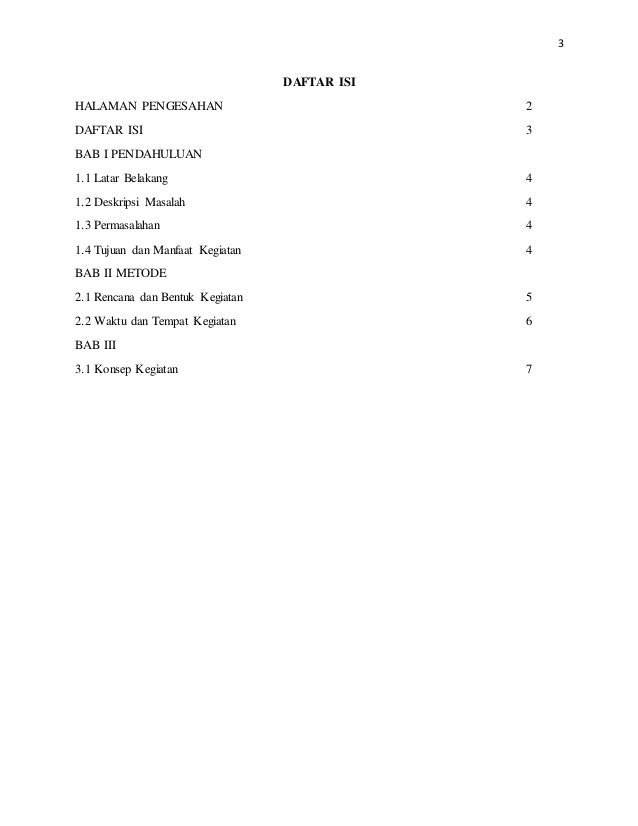 3

DAFTAR ISI

HALAMAN PENGESAHAN 2

DAFTAR ISI 3

BAB I PENDAHULUAN

1.1 Latar Belakang 4

1.2 Deskripsi Masalah 4

1.3 Permasalahan 4

1.4 Tujuan dan Manfaat Kegiatan 4

BAB II METODE

2.1 Rencana dan Bentuk Kegiatan 5

2.2 Waktu dan Tempat Kegiatan 6

BAB III

3.1 Konsep Kegiatan 7